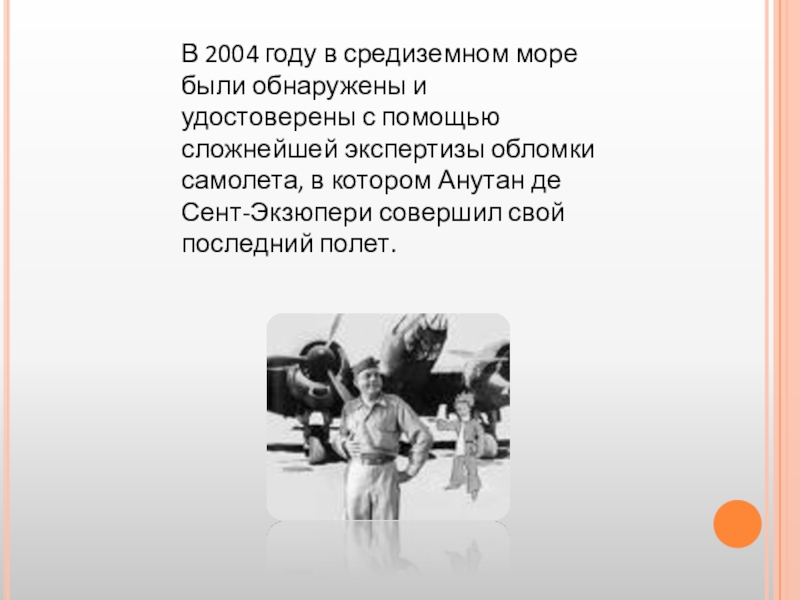 В 2004 году в средиземном море были обнаружены и удостоверены с помощью сложнейшей экспертизы обломки самолета, в котором Анутан де Сент-Экзюпери совершил свой последний полет.